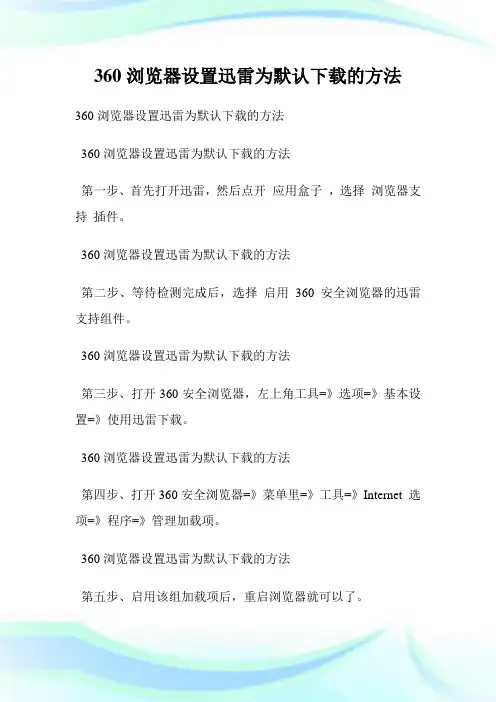 360 浏览器设置迅雷为默认下载的方法

360 浏览器设置迅雷为默认下载的方法

360 浏览器设置迅雷为默认下载的方法

第一步、首先打开迅雷，然后点开 应用盒子 ，选择 浏览器支持 插件。

360 浏览器设置迅雷为默认下载的方法

第二步、等待检测完成后，选择 启用 360 安全浏览器的迅雷支持组件。

360 浏览器设置迅雷为默认下载的方法

第三步、打开 360 安全浏览器，左上角工具=》选项=》基本设置=》使用迅雷下载。

360 浏览器设置迅雷为默认下载的方法

第四步、打开 360 安全浏览器=》菜单里=》工具=》Internet 选项=》程序=》管理加载项。

360 浏览器设置迅雷为默认下载的方法

第五步、启用该组加载项后，重启浏览器就可以了。